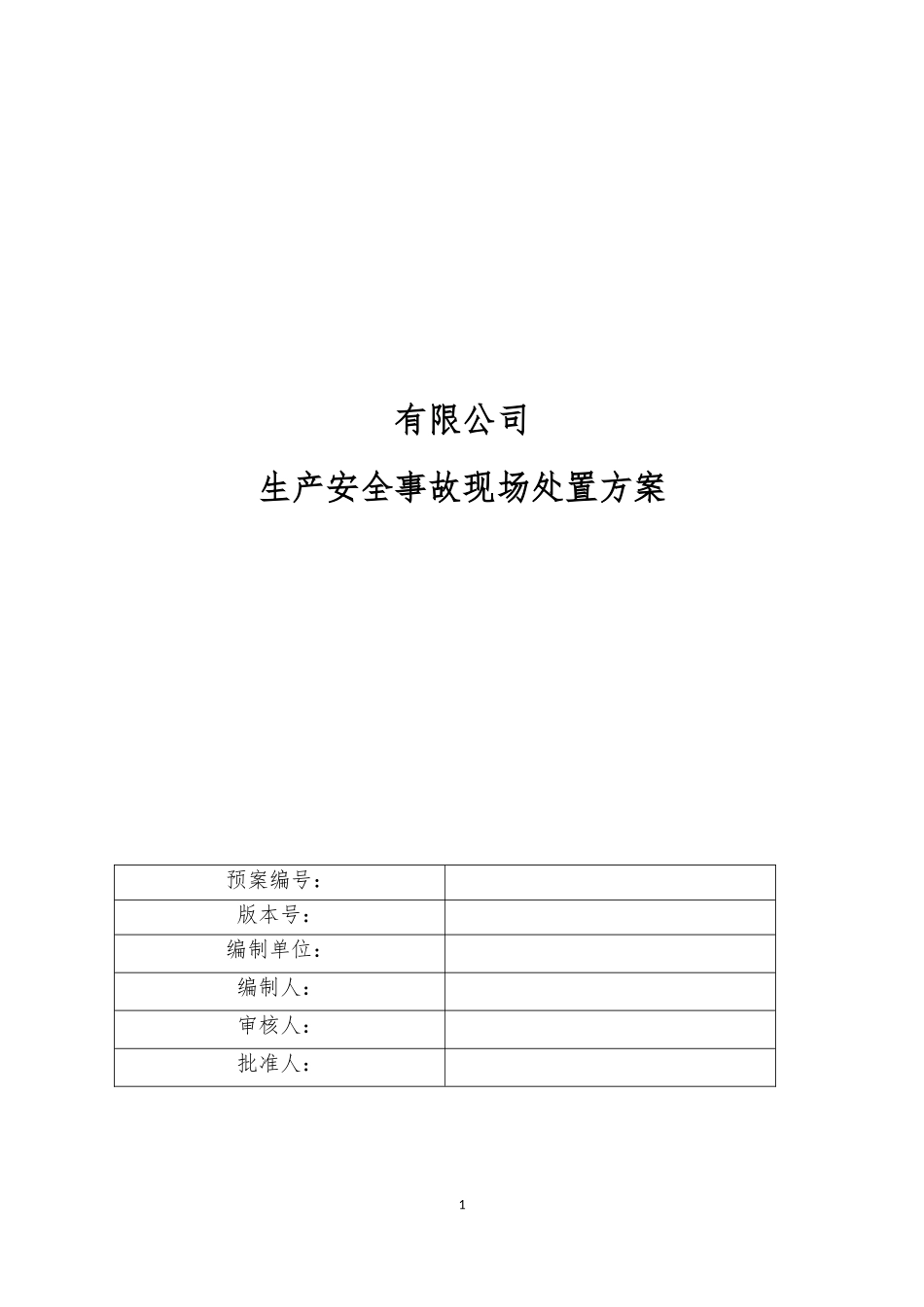 有限公司

生产安全事故现场处置方案

| 预案编号： | |
|---|---|
| 版本号： | |
| 编制单位： | |
| 编制人： | |
| 审核人： | |
| 批准人： | |

1